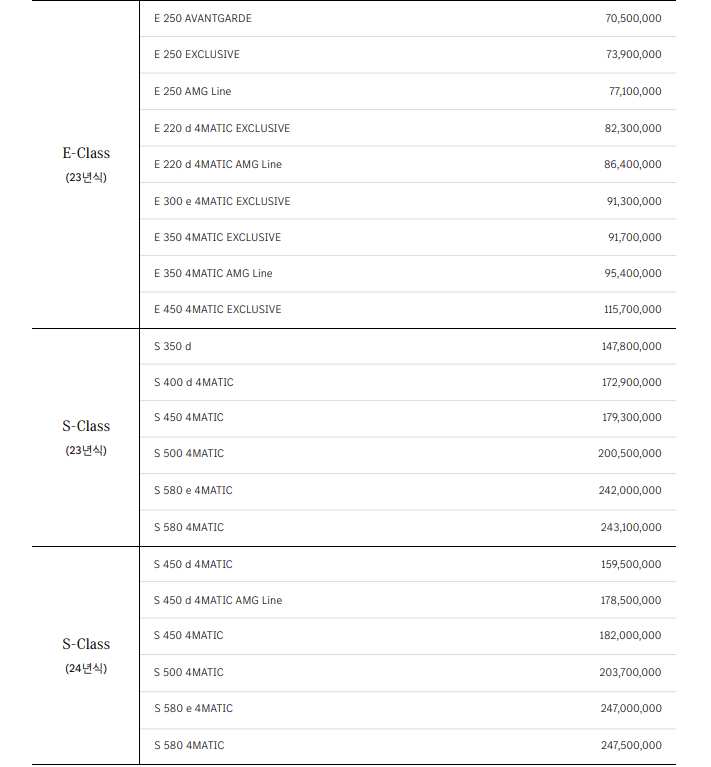 | | | |
|---|---|---|
| E-Class (23년식) | E 250 AVANTGARDE | 70,500,000 |
| | E 250 EXCLUSIVE | 73,900,000 |
| | E 250 AMG Line | 77,100,000 |
| | E 220 d 4MATIC EXCLUSIVE | 82,300,000 |
| | E 220 d 4MATIC AMG Line | 86,400,000 |
| | E 300 e 4MATIC EXCLUSIVE | 91,300,000 |
| | E 350 4MATIC EXCLUSIVE | 91,700,000 |
| | E 350 4MATIC AMG Line | 95,400,000 |
| | E 450 4MATIC EXCLUSIVE | 115,700,000 |
| S-Class (23년식) | S 350 d | 147,800,000 |
| | S 400 d 4MATIC | 172,900,000 |
| | S 450 4MATIC | 179,300,000 |
| | S 500 4MATIC | 200,500,000 |
| | S 580 e 4MATIC | 242,000,000 |
| | S 580 4MATIC | 243,100,000 |
| S-Class (24년식) | S 450 d 4MATIC | 159,500,000 |
| | S 450 d 4MATIC AMG Line | 178,500,000 |
| | S 450 4MATIC | 182,000,000 |
| | S 500 4MATIC | 203,700,000 |
| | S 580 e 4MATIC | 247,000,000 |
| | S 580 4MATIC | 247,500,000 |